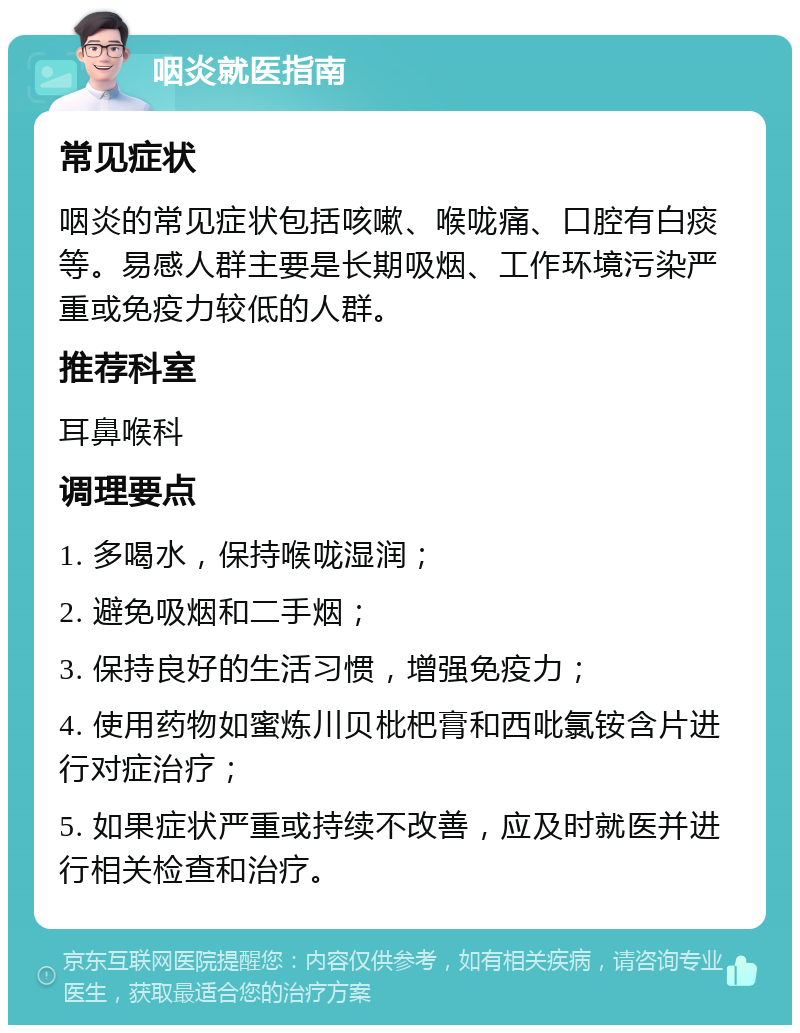 咽炎就医指南

常见症状

咽炎的常见症状包括咳嗽、喉咙痛、口腔有白痰等。易感人群主要是长期吸烟、工作环境污染严重或免疫力较低的人群。

推荐科室

耳鼻喉科

调理要点

1. 多喝水，保持喉咙湿润；

2. 避免吸烟和二手烟；

3. 保持良好的生活习惯，增强免疫力；

4. 使用药物如蜜炼川贝枇杷膏和西吡氯铵含片进行对症治疗；

5. 如果症状严重或持续不改善，应及时就医并进行相关检查和治疗。

京东互联网医院提醒您：内容仅供参考，如有相关疾病，请咨询专业医生，获取最适合您的治疗方案